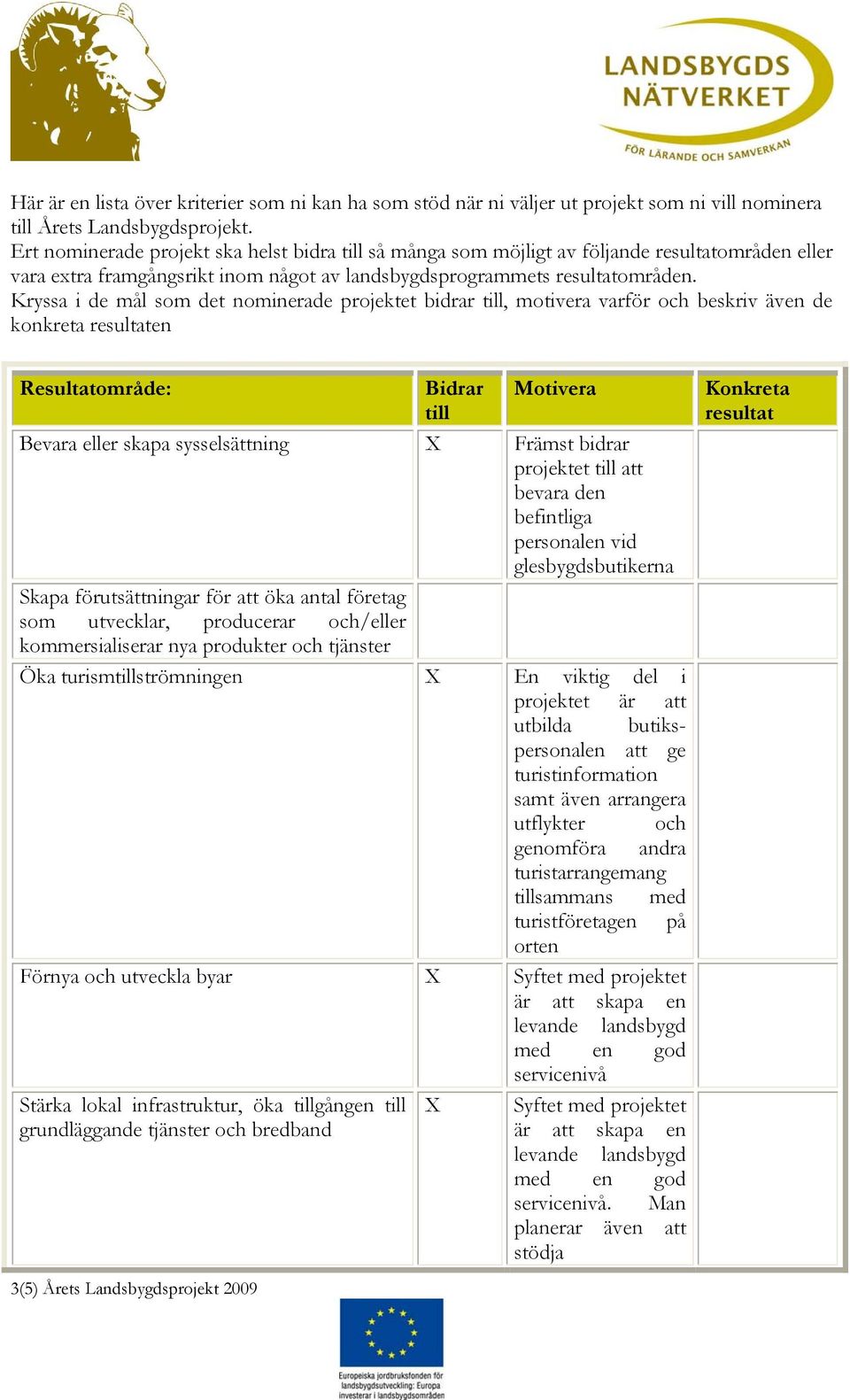 LANDSBYGDS NÄTVERKET
FÖR LÄRANDE OCH SAMVERKAN

Här är en lista över kriterier som ni kan ha som stöd när ni väljer ut projekt som ni vill nominera till Årets Landsbygdsprojekt.
Ert nominerade projekt ska helst bidra till så många som möjligt av följande resultatområden eller vara extra framgångsrikt inom något av landsbygdsprogrammets resultatområden.
Kryssa i de mål som det nominerade projektet bidrar till, motivera varför och beskriv även de konkreta resultaten

| Resultatområde: | Bidrar till | Motivera | Konkreta resultat |
|---|---|---|---|
| Bevara eller skapa sysselsättning | X | Främst bidrar projektet till att bevara den befintliga personalen vid glesbygdsbutikerna | |
| Skapa förutsättningar för att öka antal företag som utvecklar, producerar och/eller kommersialiserar nya produkter och tjänster | | | |
| Öka turismtillströmningen | X | En viktig del i projektet är att utbilda butikspersonalen att ge turistinformation samt även arrangera utflykter och genomföra andra turistarrangemang tillsammans med turistföretagen på orten | |
| Förnya och utveckla byar | X | Syftet med projektet är att skapa en levande landsbygd med en god servicenivå | |
| Stärka lokal infrastruktur, öka tillgången till grundläggande tjänster och bredband | X | Syftet med projektet är att skapa en levande landsbygd med en god servicenivå. Man planerar även att stödja | |

3(5) Årets Landsbygdsprojekt 2009

Europeiska jordbruksfonden för landsbygdsutveckling: Europa investerar i landsbygdsområden